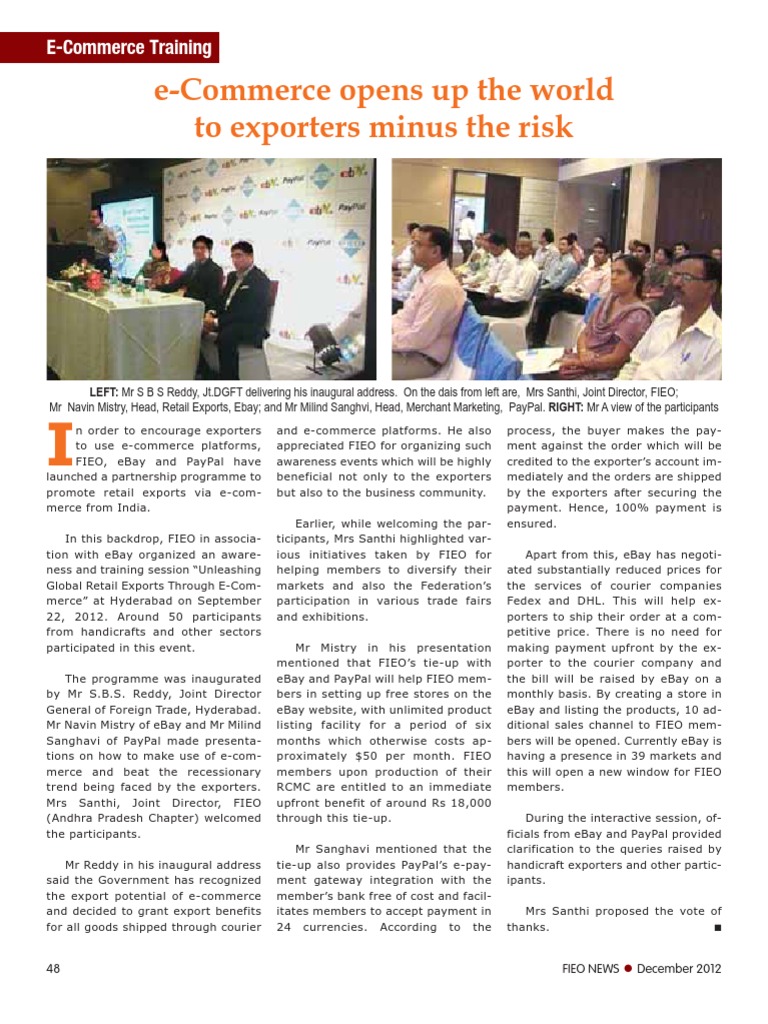 E-Commerce Training

e-Commerce opens up the world to exporters minus the risk

LEFT: Mr S B S Reddy, Jt.DGFT delivering his inaugural address. On the dais from left are, Mrs Santhi, Joint Director, FIEO; Mr Navin Mistry, Head, Retail Exports, Ebay; and Mr Milind Sanghvi, Head, Merchant Marketing, PayPal. RIGHT: Mr A view of the participants

In order to encourage exporters to use e-commerce platforms, FIEO, eBay and PayPal have launched a partnership programme to promote retail exports via e-commerce from India.

In this backdrop, FIEO in association with eBay organized an awareness and training session "Unleashing Global Retail Exports Through E-Commerce" at Hyderabad on September 22, 2012. Around 50 participants from handicrafts and other sectors participated in this event.

The programme was inaugurated by Mr S.B.S. Reddy, Joint Director General of Foreign Trade, Hyderabad. Mr Navin Mistry of eBay and Mr Milind Sanghavi of PayPal made presentations on how to make use of e-commerce and beat the recessionary trend being faced by the exporters. Mrs Santhi, Joint Director, FIEO (Andhra Pradesh Chapter) welcomed the participants.

Mr Reddy in his inaugural address said the Government has recognized the export potential of e-commerce and decided to grant export benefits for all goods shipped through courier and e-commerce platforms. He also appreciated FIEO for organizing such awareness events which will be highly beneficial not only to the exporters but also to the business community.

Earlier, while welcoming the participants, Mrs Santhi highlighted various initiatives taken by FIEO for helping members to diversify their markets and also the Federation's participation in various trade fairs and exhibitions.

Mr Mistry in his presentation mentioned that FIEO's tie-up with eBay and PayPal will help FIEO members in setting up free stores on the eBay website, with unlimited product listing facility for a period of six months which otherwise costs approximately $50 per month. FIEO members upon production of their RCMC are entitled to an immediate upfront benefit of around Rs 18,000 through this tie-up.

Mr Sanghavi mentioned that the tie-up also provides PayPal's e-payment gateway integration with the member's bank free of cost and facilitates members to accept payment in 24 currencies. According to the process, the buyer makes the payment against the order which will be credited to the exporter's account immediately and the orders are shipped by the exporters after securing the payment. Hence, 100% payment is ensured.

Apart from this, eBay has negotiated substantially reduced prices for the services of courier companies Fedex and DHL. This will help exporters to ship their order at a competitive price. There is no need for making payment upfront by the exporter to the courier company and the bill will be raised by eBay on a monthly basis. By creating a store in eBay and listing the products, 10 additional sales channel to FIEO members will be opened. Currently eBay is having a presence in 39 markets and this will open a new window for FIEO members.

During the interactive session, officials from eBay and PayPal provided clarification to the queries raised by handicraft exporters and other participants.

Mrs Santhi proposed the vote of thanks. ■

48

FIEO NEWS ● December 2012